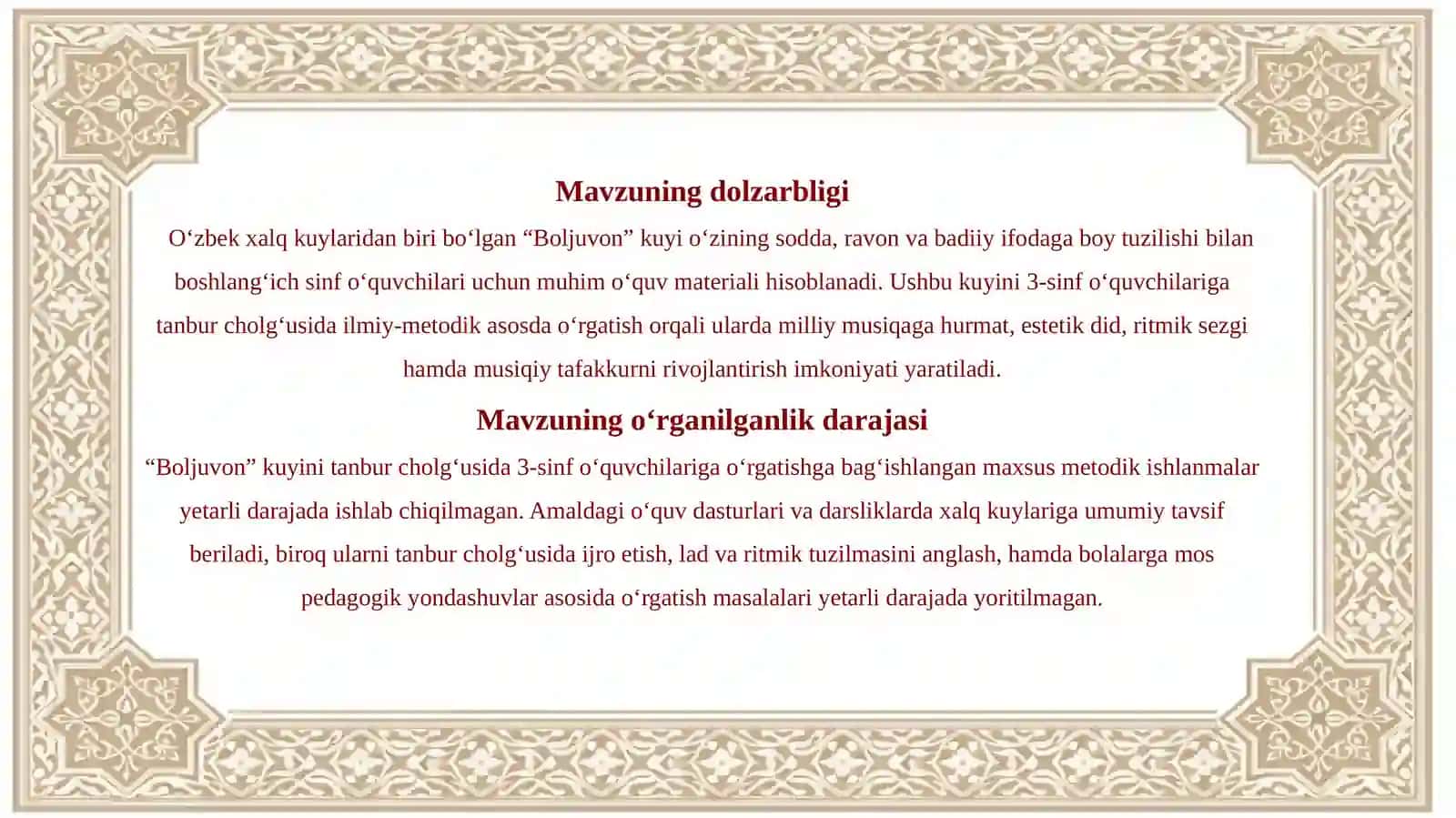 Mavzuning dolzarbligi

O‘zbek xalq kuylaridan biri bo‘lgan “Boljuvon” kuyi o‘zining sodda, ravon va badiiy ifodaga boy tuzilishi bilan boshlang‘ich sinf o‘quvchilari uchun muhim o‘quv materiali hisoblanadi. Ushbu kuyini 3-sinf o‘quvchilariga tanbur cholg‘usida ilmiy-metodik asosda o‘rgatish orqali ularda milliy musiqaga hurmat, estetik did, ritmik sezgi hamda musiqiy tafakkurni rivojlantirish imkoniyati yaratiladi.

Mavzuning o‘rganilganlik darajasi

“Boljuvon” kuyini tanbur cholg‘usida 3-sinf o‘quvchilariga o‘rgatishga bag‘ishlangan maxsus metodik ishlanmalar yetarli darajada ishlab chiqilmagan. Amaldagi o‘quv dasturlari va darsliklarda xalq kuylariga umumiy tavsif beriladi, biroq ularni tanbur cholg‘usida ijro etish, lad va ritmik tuzilmasini anglash, hamda bolalarga mos pedagogik yondashuvlar asosida o‘rgatish masalalari yetarli darajada yoritilmagan.